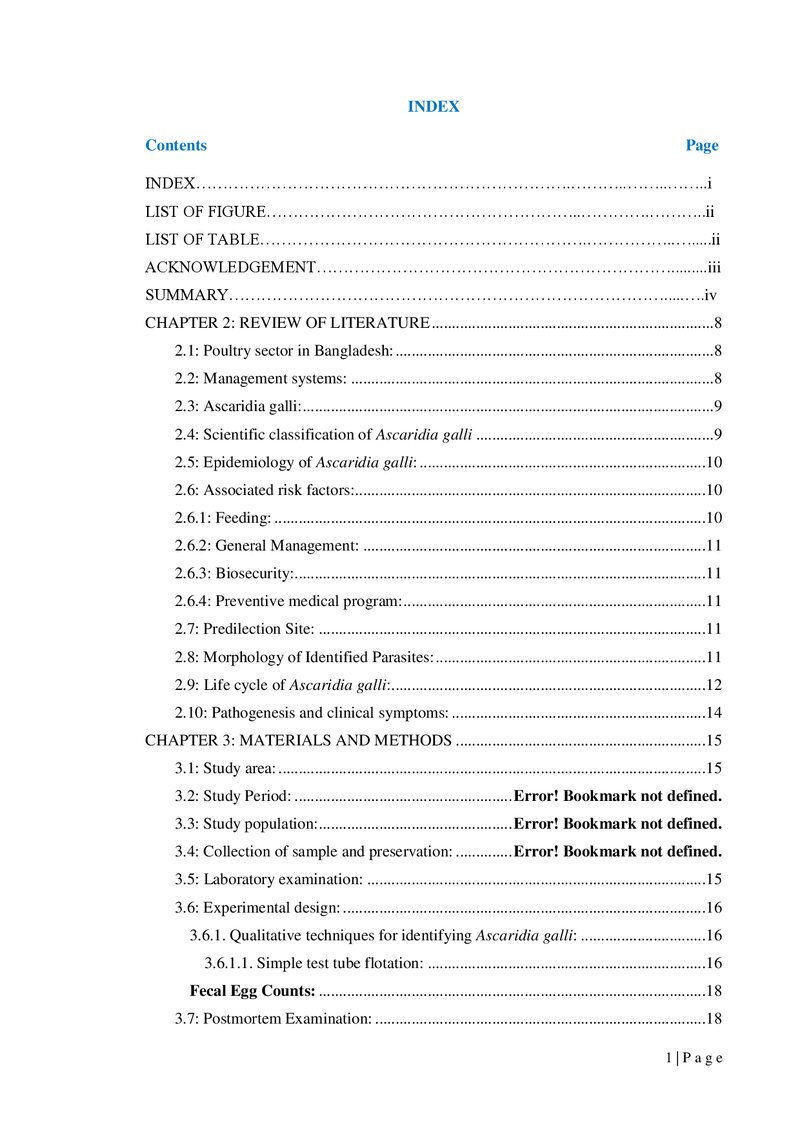 INDEX

Contents Page

INDEX i

LIST OF FIGURE ii

LIST OF TABLE ii

ACKNOWLEDGEMENT iii

SUMMARY iv

CHAPTER 2: REVIEW OF LITERATURE 8

2.1: Poultry sector in Bangladesh: 8

2.2: Management systems: 8

2.3: Ascaridia galli: 9

2.4: Scientific classification of Ascaridia galli 9

2.5: Epidemiology of Ascaridia galli: 10

2.6: Associated risk factors: 10

2.6.1: Feeding: 10

2.6.2: General Management: 11

2.6.3: Biosecurity: 11

2.6.4: Preventive medical program: 11

2.7: Predilection Site: 11

2.8: Morphology of Identified Parasites: 11

2.9: Life cycle of Ascaridia galli: 12

2.10: Pathogenesis and clinical symptoms: 14

CHAPTER 3: MATERIALS AND METHODS 15

3.1: Study area: 15

3.2: Study Period: Error! Bookmark not defined.

3.3: Study population: Error! Bookmark not defined.

3.4: Collection of sample and preservation: Error! Bookmark not defined.

3.5: Laboratory examination: 15

3.6: Experimental design: 16

3.6.1. Qualitative techniques for identifying Ascaridia galli: 16

3.6.1.1. Simple test tube flotation: 16

Fecal Egg Counts: 18

3.7: Postmortem Examination: 18

1 | P a g e